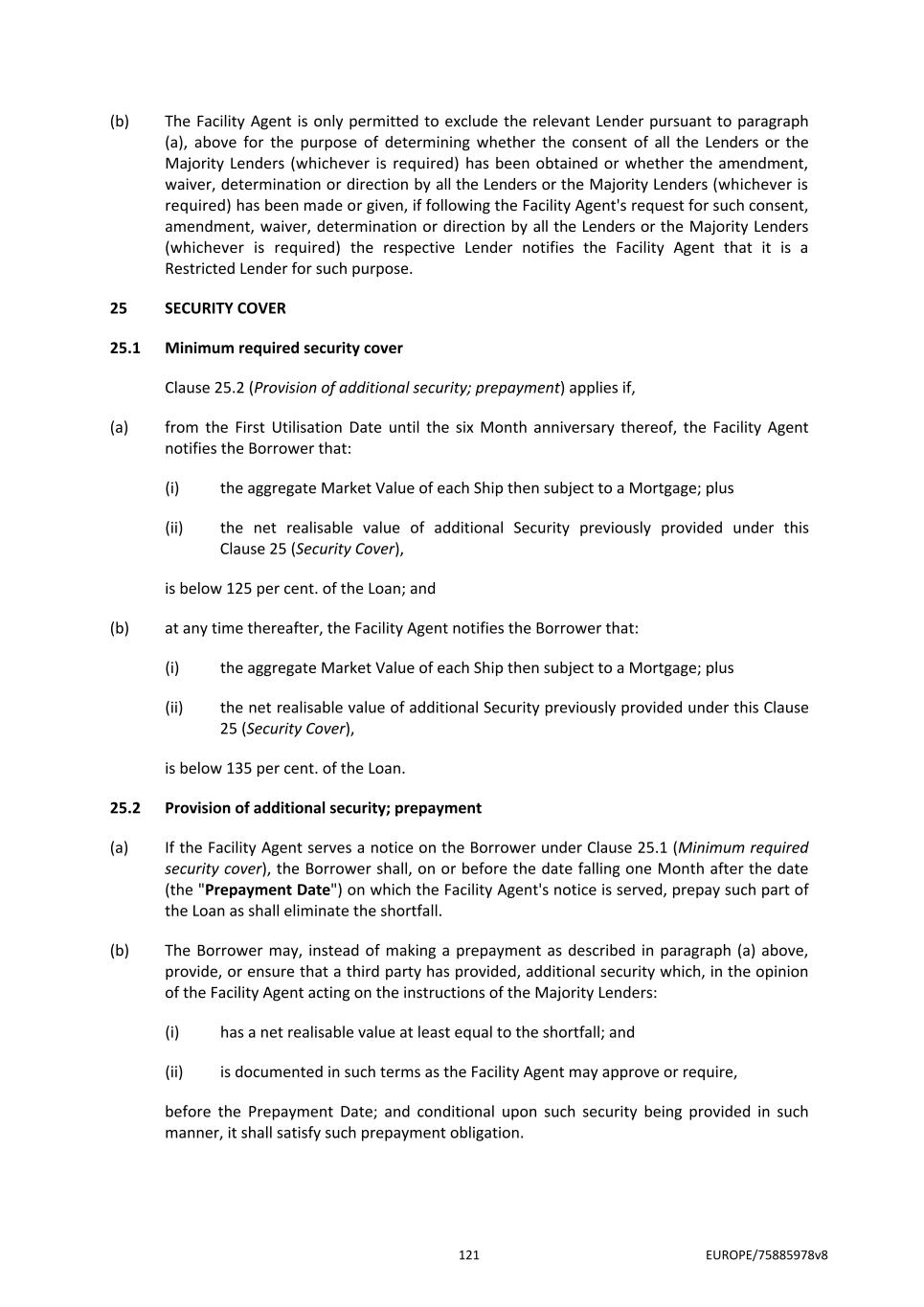 (b) The Facility Agent is only permitted to exclude the relevant Lender pursuant to paragraph (a), above for the purpose of determining whether the consent of all the Lenders or the Majority Lenders (whichever is required) has been obtained or whether the amendment, waiver, determination or direction by all the Lenders or the Majority Lenders (whichever is required) has been made or given, if following the Facility Agent's request for such consent, amendment, waiver, determination or direction by all the Lenders or the Majority Lenders (whichever is required) the respective Lender notifies the Facility Agent that it is a Restricted Lender for such purpose.

25 SECURITY COVER

25.1 Minimum required security cover

Clause 25.2 (Provision of additional security; prepayment) applies if,

(a) from the First Utilisation Date until the six Month anniversary thereof, the Facility Agent notifies the Borrower that:

(i) the aggregate Market Value of each Ship then subject to a Mortgage; plus

(ii) the net realisable value of additional Security previously provided under this Clause 25 (Security Cover),

is below 125 per cent. of the Loan; and

(b) at any time thereafter, the Facility Agent notifies the Borrower that:

(i) the aggregate Market Value of each Ship then subject to a Mortgage; plus

(ii) the net realisable value of additional Security previously provided under this Clause 25 (Security Cover),

is below 135 per cent. of the Loan.

25.2 Provision of additional security; prepayment

(a) If the Facility Agent serves a notice on the Borrower under Clause 25.1 (Minimum required security cover), the Borrower shall, on or before the date falling one Month after the date (the "Prepayment Date") on which the Facility Agent's notice is served, prepay such part of the Loan as shall eliminate the shortfall.

(b) The Borrower may, instead of making a prepayment as described in paragraph (a) above, provide, or ensure that a third party has provided, additional security which, in the opinion of the Facility Agent acting on the instructions of the Majority Lenders:

(i) has a net realisable value at least equal to the shortfall; and

(ii) is documented in such terms as the Facility Agent may approve or require,

before the Prepayment Date; and conditional upon such security being provided in such manner, it shall satisfy such prepayment obligation.

121 EUROPE/75885978v8